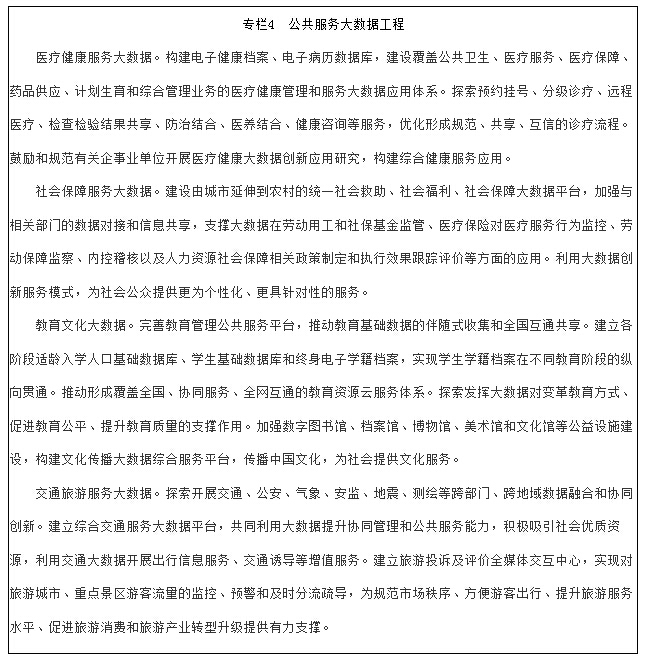 专栏4　公共服务大数据工程

医疗健康服务大数据。构建电子健康档案、电子病历数据库，建设覆盖公共卫生、医疗服务、医疗保障、药品供应、计划生育和综合管理业务的医疗健康管理和服务大数据应用体系。探索预约挂号、分级诊疗、远程医疗、检查检验结果共享、防治结合、医养结合、健康咨询等服务，优化形成规范、共享、互信的诊疗流程。鼓励和规范有关企事业单位开展医疗健康大数据创新应用研究，构建综合健康服务应用。

社会保障服务大数据。建设由城市延伸到农村的统一社会救助、社会福利、社会保障大数据平台，加强与相关部门的数据对接和信息共享，支撑大数据在劳动用工和社保基金监管、医疗保险对医疗服务行为监控、劳动保障监察、内控稽核以及人力资源社会保障相关政策制定和执行效果跟踪评价等方面的应用。利用大数据创新服务模式，为社会公众提供更为个性化、更具针对性的服务。

教育文化大数据。完善教育管理公共服务平台，推动教育基础数据的伴随式收集和全国互通共享。建立各阶段适龄入学人口基础数据库、学生基础数据库和终身电子学籍档案，实现学生学籍档案在不同教育阶段的纵向贯通。推动形成覆盖全国、协同服务、全网互通的教育资源云服务体系。探索发挥大数据对变革教育方式、促进教育公平、提升教育质量的支撑作用。加强数字图书馆、档案馆、博物馆、美术馆和文化馆等公益设施建设，构建文化传播大数据综合服务平台，传播中国文化，为社会提供文化服务。

交通旅游服务大数据。探索开展交通、公安、气象、安监、地震、测绘等跨部门、跨地域数据融合和协同创新。建立综合交通服务大数据平台，共同利用大数据提升协同管理和公共服务能力，积极吸引社会优质资源，利用交通大数据开展出行信息服务、交通诱导等增值服务。建立旅游投诉及评价全媒体交互中心，实现对旅游城市、重点景区游客流量的监控、预警和及时分流疏导，为规范市场秩序、方便游客出行、提升旅游服务水平、促进旅游消费和旅游产业转型升级提供有力支撑。